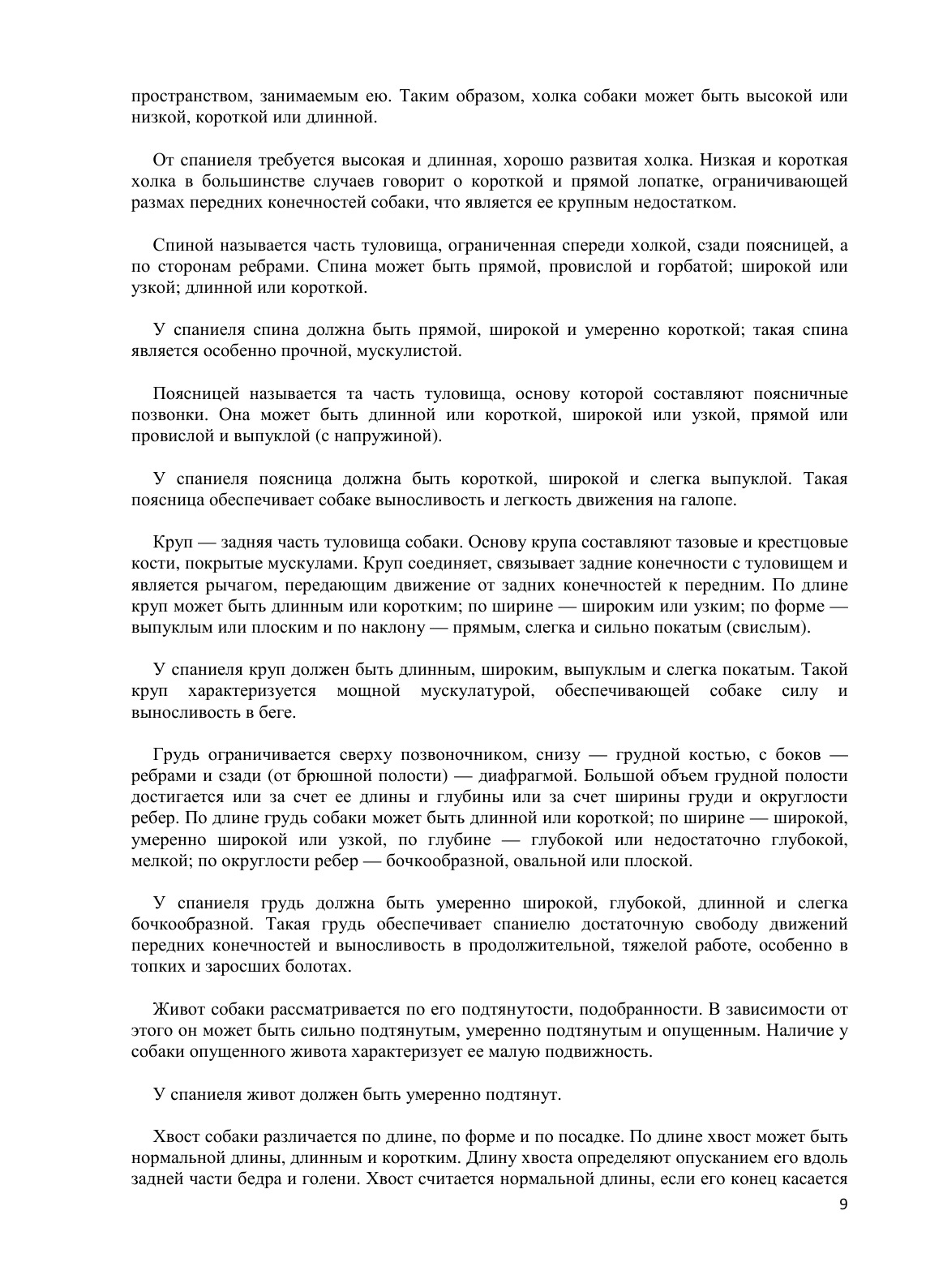 пространством, занимаемым ею. Таким образом, холка собаки может быть высокой или низкой, короткой или длинной.

От спаниеля требуется высокая и длинная, хорошо развитая холка. Низкая и короткая холка в большинстве случаев говорит о короткой и прямой лопатке, ограничивающей размах передних конечностей собаки, что является ее крупным недостатком.

Спиной называется часть туловища, ограниченная спереди холкой, сзади поясницей, а по сторонам ребрами. Спина может быть прямой, провислой и горбатой; широкой или узкой; длинной или короткой.

У спаниеля спина должна быть прямой, широкой и умеренно короткой; такая спина является особенно прочной, мускулистой.

Поясницей называется та часть туловища, основу которой составляют поясничные позвонки. Она может быть длинной или короткой, широкой или узкой, прямой или провислой и выпуклой (с напружиной).

У спаниеля поясница должна быть короткой, широкой и слегка выпуклой. Такая поясница обеспечивает собаке выносливость и легкость движения на галопе.

Круп — задняя часть туловища собаки. Основу крупа составляют тазовые и крестцовые кости, покрытые мускулами. Круп соединяет, связывает задние конечности с туловищем и является рычагом, передающим движение от задних конечностей к передним. По длине круп может быть длинным или коротким; по ширине — широким или узким; по форме — выпуклым или плоским и по наклону — прямым, слегка и сильно покатым (свислым).

У спаниеля круп должен быть длинным, широким, выпуклым и слегка покатым. Такой круп характеризуется мощной мускулатурой, обеспечивающей собаке силу и выносливость в беге.

Грудь ограничивается сверху позвоночником, снизу — грудной костью, с боков — ребрами и сзади (от брюшной полости) — диафрагмой. Большой объем грудной полости достигается или за счет ее длины и глубины или за счет ширины груди и округлости ребер. По длине грудь собаки может быть длинной или короткой; по ширине — широкой, умеренно широкой или узкой, по глубине — глубокой или недостаточно глубокой, мелкой; по округлости ребер — бочкообразной, овальной или плоской.

У спаниеля грудь должна быть умеренно широкой, глубокой, длинной и слегка бочкообразной. Такая грудь обеспечивает спаниелю достаточную свободу движений передних конечностей и выносливость в продолжительной, тяжелой работе, особенно в топких и заросших болотах.

Живот собаки рассматривается по его подтянутости, подобранности. В зависимости от этого он может быть сильно подтянутым, умеренно подтянутым и опущенным. Наличие у собаки опущенного живота характеризует ее малую подвижность.

У спаниеля живот должен быть умеренно подтянут.

Хвост собаки различается по длине, по форме и по посадке. По длине хвост может быть нормальной длины, длинным и коротким. Длину хвоста определяют опусканием его вдоль задней части бедра и голени. Хвост считается нормальной длины, если его конец касается

9